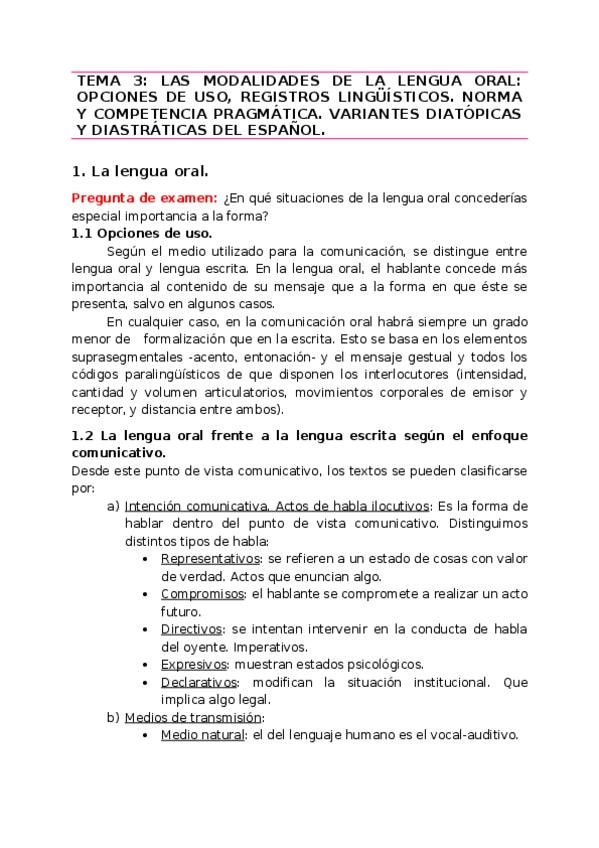 TEMA 3: LAS MODALIDADES DE LA LENGUA ORAL: OPCIONES DE USO, REGISTROS LINGÜÍSTICOS. NORMA Y COMPETENCIA PRAGMÁTICA. VARIANTES DIATÓPICAS Y DIASTRÁTICAS DEL ESPAÑOL.

1. La lengua oral.

Pregunta de examen: ¿En qué situaciones de la lengua oral concederías especial importancia a la forma?

1.1 Opciones de uso.

Según el medio utilizado para la comunicación, se distingue entre lengua oral y lengua escrita. En la lengua oral, el hablante concede más importancia al contenido de su mensaje que a la forma en que éste se presenta, salvo en algunos casos.

En cualquier caso, en la comunicación oral habrá siempre un grado menor de formalización que en la escrita. Esto se basa en los elementos suprasegmentales -acento, entonación- y el mensaje gestual y todos los códigos paralingüísticos de que disponen los interlocutores (intensidad, cantidad y volumen articulatorios, movimientos corporales de emisor y receptor, y distancia entre ambos).

1.2 La lengua oral frente a la lengua escrita según el enfoque comunicativo.

Desde este punto de vista comunicativo, los textos se pueden clasificarse por:

a) Intención comunicativa. Actos de habla ilocutivos: Es la forma de hablar dentro del punto de vista comunicativo. Distinguimos distintos tipos de habla:
• Representativos: se refieren a un estado de cosas con valor de verdad. Actos que enuncian algo.
• Compromisos: el hablante se compromete a realizar un acto futuro.
• Directivos: se intentan intervenir en la conducta de habla del oyente. Imperativos.
• Expresivos: muestran estados psicológicos.
• Declarativos: modifican la situación institucional. Que implica algo legal.

b) Medios de transmisión:
• Medio natural: el del lenguaje humano es el vocal-auditivo.